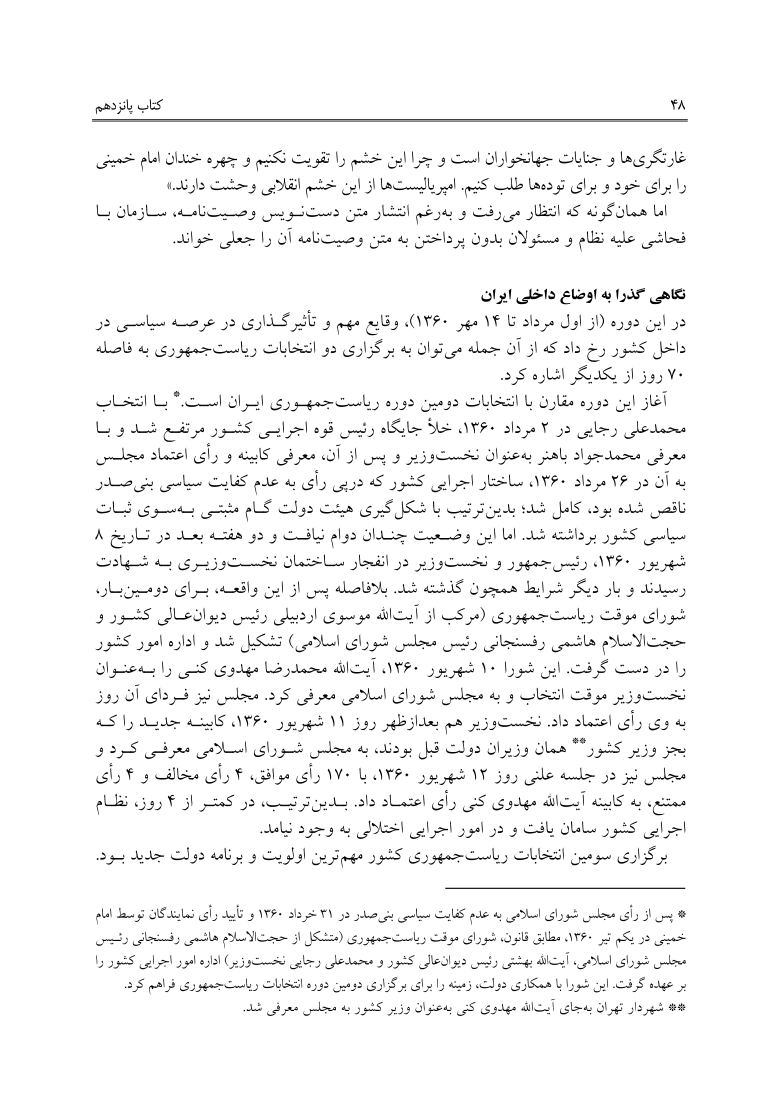 کتاب پانزدهم    ۴۸

غارتگری‌ها و جنایات جهانخواران است و چرا این خشم را تقویت نکنیم و چهره خندان امام خمینی را برای خود و برای توده‌ها طلب کنیم. امپریالیست‌ها از این خشم انقلابی وحشت دارند.»
اما همان‌گونه که انتظار می‌رفت و به‌رغم انتشار متن دست‌نویس وصیت‌نامه، سازمان با فحاشی علیه نظام و مسئولان بدون پرداختن به متن وصیت‌نامه آن را جعلی خواند.

نگاهی گذرا به اوضاع داخلی ایران
در این دوره (از اول مرداد تا ۱۴ مهر ۱۳۶۰)، وقایع مهم و تأثیرگذاری در عرصه سیاسی در داخل کشور رخ داد که از آن جمله می‌توان به برگزاری دو انتخابات ریاست‌جمهوری به فاصله ۷۰ روز از یکدیگر اشاره کرد.
آغاز این دوره مقارن با انتخابات دومین دوره ریاست‌جمهوری ایران است.* با انتخاب محمدعلی رجایی در ۲ مرداد ۱۳۶۰، خلأ جایگاه رئیس قوه اجرایی کشور مرتفع شد و با معرفی محمدجواد باهنر به‌عنوان نخست‌وزیر و پس از آن، معرفی کابینه و رأی اعتماد مجلس به آن در ۲۶ مرداد ۱۳۶۰، ساختار اجرایی کشور که درپی رأی به عدم کفایت سیاسی بنی‌صدر ناقص شده بود، کامل شد؛ بدین‌ترتیب با شکل‌گیری هیئت دولت گام مثبتی به‌سوی ثبات سیاسی کشور برداشته شد. اما این وضعیت چندان دوام نیافت و دو هفته بعد در تاریخ ۸ شهریور ۱۳۶۰، رئیس‌جمهور و نخست‌وزیر در انفجار ساختمان نخست‌وزیری به شهادت رسیدند و بار دیگر شرایط همچون گذشته شد. بلافاصله پس از این واقعه، برای دومین‌بار، شورای موقت ریاست‌جمهوری (مرکب از آیت‌الله موسوی اردبیلی رئیس دیوان‌عالی کشور و حجت‌الاسلام هاشمی رفسنجانی رئیس مجلس شورای اسلامی) تشکیل شد و اداره امور کشور را در دست گرفت. این شورا ۱۰ شهریور ۱۳۶۰، آیت‌الله محمدرضا مهدوی کنی را به‌عنوان نخست‌وزیر موقت انتخاب و به مجلس شورای اسلامی معرفی کرد. مجلس نیز فردای آن روز به وی رأی اعتماد داد. نخست‌وزیر هم بعدازظهر روز ۱۱ شهریور ۱۳۶۰، کابینه جدید را که بجز وزیر کشور** همان وزیران دولت قبل بودند، به مجلس شورای اسلامی معرفی کرد و مجلس نیز در جلسه علنی روز ۱۲ شهریور ۱۳۶۰، با ۱۷۰ رأی موافق، ۴ رأی مخالف و ۴ رأی ممتنع، به کابینه آیت‌الله مهدوی کنی رأی اعتماد داد. بدین‌ترتیب، در کمتر از ۴ روز، نظام اجرایی کشور سامان یافت و در امور اجرایی اختلالی به وجود نیامد.
برگزاری سومین انتخابات ریاست‌جمهوری کشور مهم‌ترین اولویت و برنامه دولت جدید بود.

* پس از رأی مجلس شورای اسلامی به عدم کفایت سیاسی بنی‌صدر در ۳۱ خرداد ۱۳۶۰ و تأیید رأی نمایندگان توسط امام خمینی در یکم تیر ۱۳۶۰، مطابق قانون، شورای موقت ریاست‌جمهوری (متشکل از حجت‌الاسلام هاشمی رفسنجانی رئیس مجلس شورای اسلامی، آیت‌الله بهشتی رئیس دیوان‌عالی کشور و محمدعلی رجایی نخست‌وزیر) اداره امور اجرایی کشور را بر عهده گرفت. این شورا با همکاری دولت، زمینه را برای برگزاری دومین دوره انتخابات ریاست‌جمهوری فراهم کرد.
** شهردار تهران به‌جای آیت‌الله مهدوی کنی به‌عنوان وزیر کشور به مجلس معرفی شد.